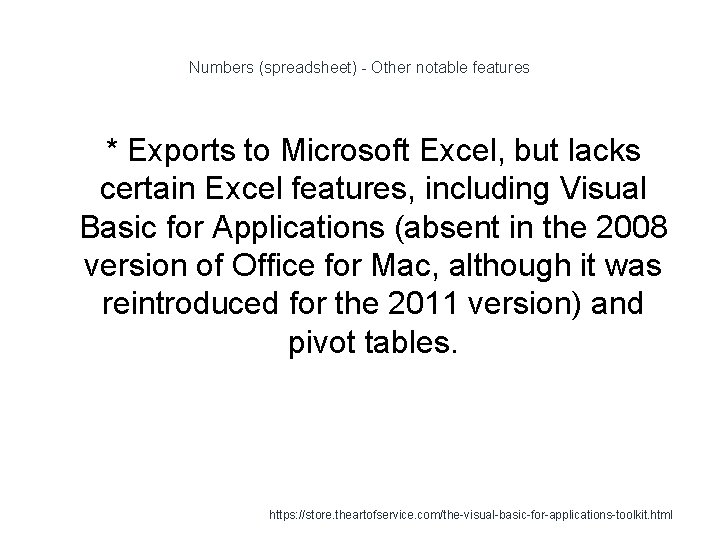 Numbers (spreadsheet) - Other notable features

* Exports to Microsoft Excel, but lacks certain Excel features, including Visual Basic for Applications (absent in the 2008 version of Office for Mac, although it was reintroduced for the 2011 version) and pivot tables.

https://store.theartofservice.com/the-visual-basic-for-applications-toolkit.html